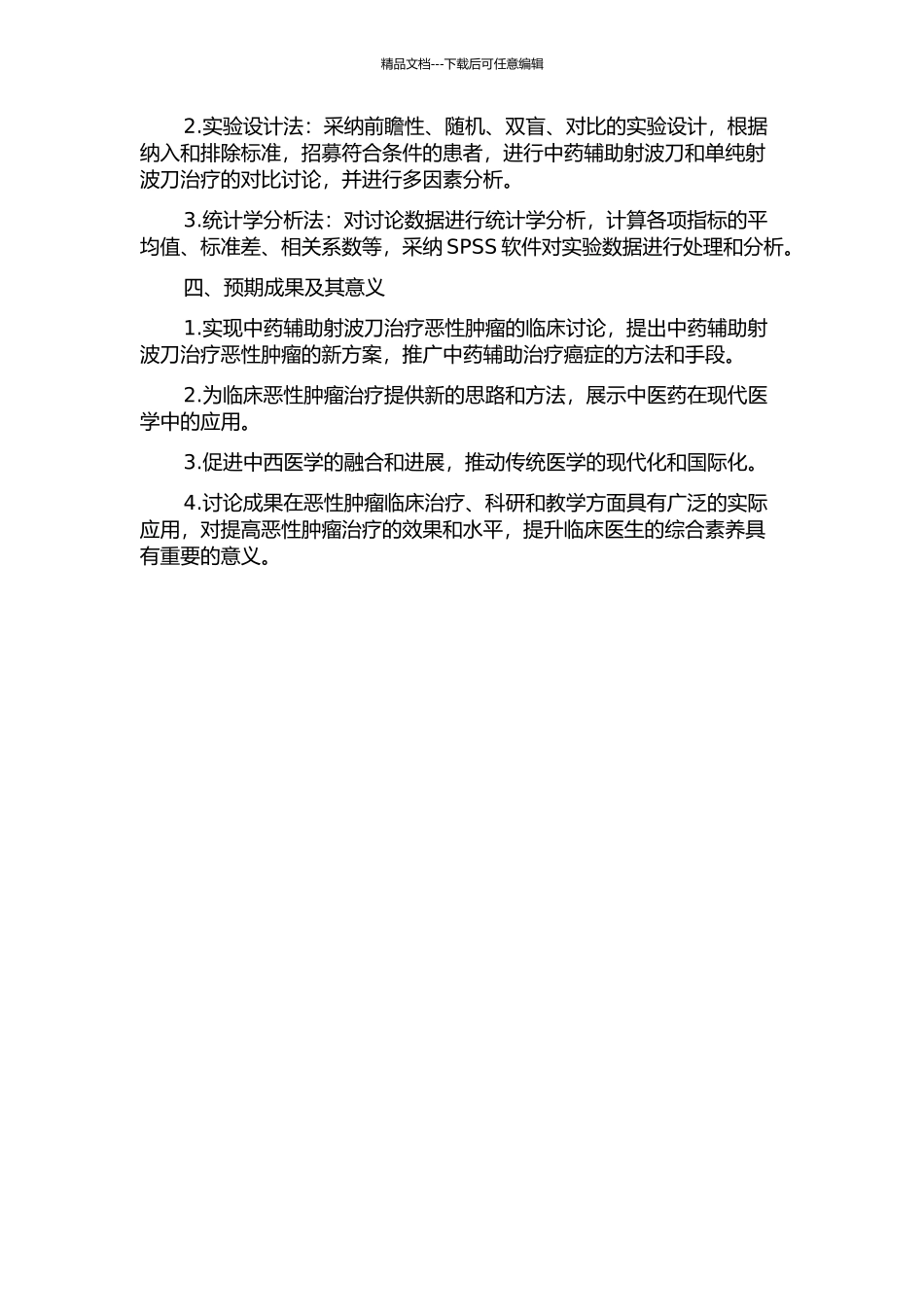 精品文档---下载后可任意编辑

2.实验设计法：采纳前瞻性、随机、双盲、对比的实验设计，根据纳入和排除标准，招募符合条件的患者，进行中药辅助射波刀和单纯射波刀治疗的对比讨论，并进行多因素分析。

3.统计学分析法：对讨论数据进行统计学分析，计算各项指标的平均值、标准差、相关系数等，采纳 SPSS 软件对实验数据进行处理和分析。

四、预期成果及其意义

1.实现中药辅助射波刀治疗恶性肿瘤的临床讨论，提出中药辅助射波刀治疗恶性肿瘤的新方案，推广中药辅助治疗癌症的方法和手段。

2.为临床恶性肿瘤治疗提供新的思路和方法，展示中医药在现代医学中的应用。

3.促进中西医学的融合和进展，推动传统医学的现代化和国际化。

4.讨论成果在恶性肿瘤临床治疗、科研和教学方面具有广泛的实际应用，对提高恶性肿瘤治疗的效果和水平，提升临床医生的综合素养具有重要的意义。